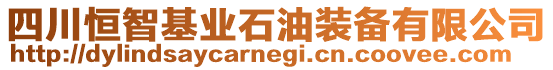 四川恒智基业石油装备有限公司
http://dylindsaycarnegi.cn.coovee.com